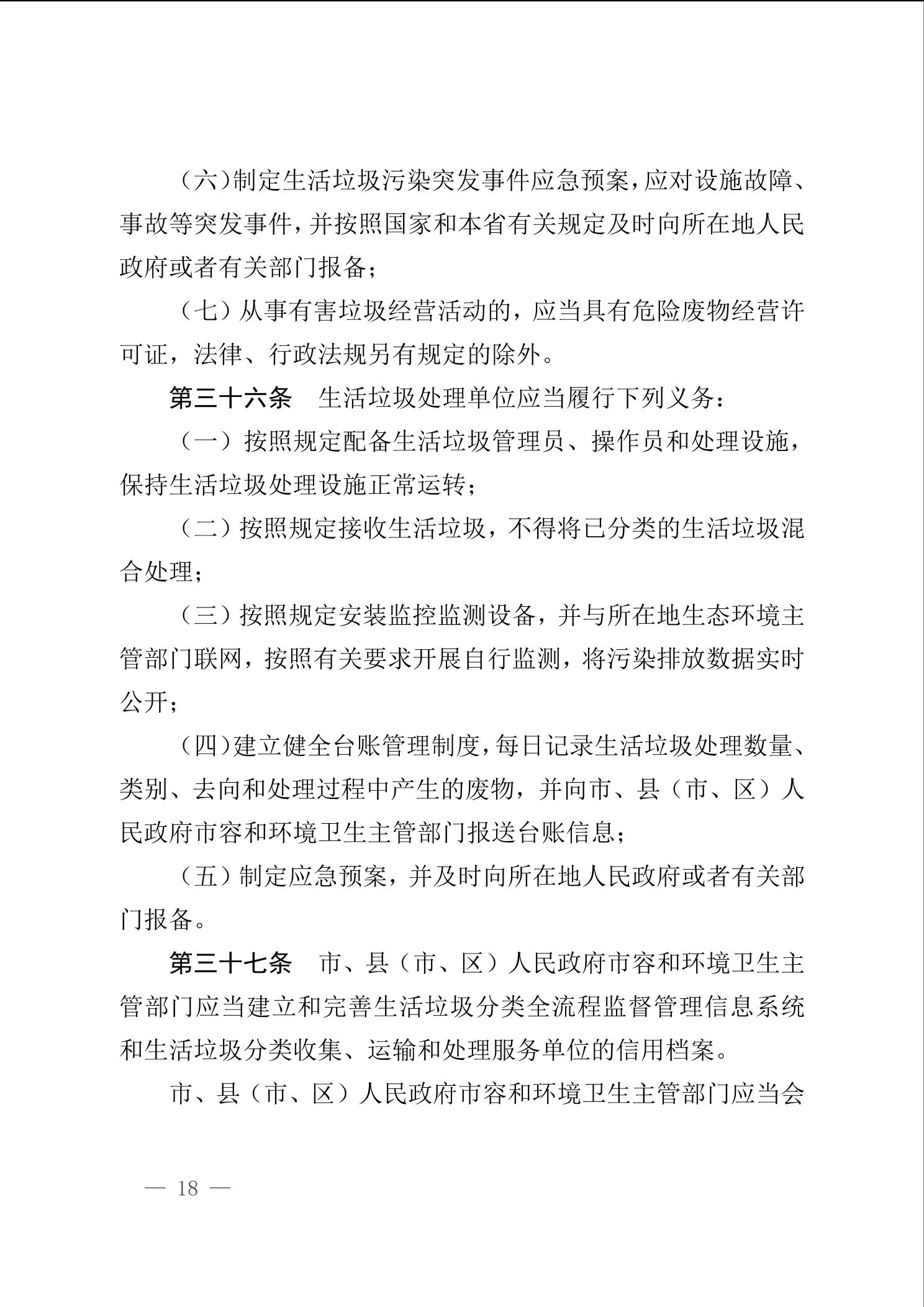 （六）制定生活垃圾污染突发事件应急预案，应对设施故障、事故等突发事件，并按照国家和本省有关规定及时向所在地人民政府或者有关部门报备；

（七）从事有害垃圾经营活动的，应当具有危险废物经营许可证，法律、行政法规另有规定的除外。

第三十六条　生活垃圾处理单位应当履行下列义务：

（一）按照规定配备生活垃圾管理员、操作员和处理设施，保持生活垃圾处理设施正常运转；

（二）按照规定接收生活垃圾，不得将已分类的生活垃圾混合处理；

（三）按照规定安装监控监测设备，并与所在地生态环境主管部门联网，按照有关要求开展自行监测，将污染排放数据实时公开；

（四）建立健全台账管理制度，每日记录生活垃圾处理数量、类别、去向和处理过程中产生的废物，并向市、县（市、区）人民政府市容和环境卫生主管部门报送台账信息；

（五）制定应急预案，并及时向所在地人民政府或者有关部门报备。

第三十七条　市、县（市、区）人民政府市容和环境卫生主管部门应当建立和完善生活垃圾分类全流程监督管理信息系统和生活垃圾分类收集、运输和处理服务单位的信用档案。

市、县（市、区）人民政府市容和环境卫生主管部门应当会

— 18 —